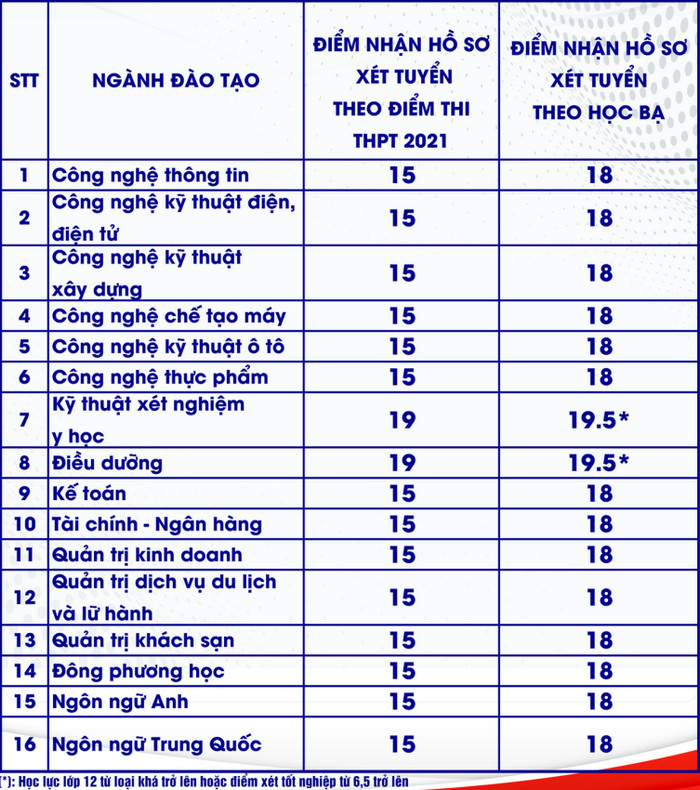 | STT | NGÀNH ĐÀO TẠO | ĐIỂM NHẬN HỒ SƠ XÉT TUYỂN THEO ĐIỂM THI THPT 2021 | ĐIỂM NHẬN HỒ SƠ XÉT TUYỂN THEO HỌC BẠ |
|---|---|---|---|
| 1 | Công nghệ thông tin | 15 | 18 |
| 2 | Công nghệ kỹ thuật điện, điện tử | 15 | 18 |
| 3 | Công nghệ kỹ thuật xây dựng | 15 | 18 |
| 4 | Công nghệ chế tạo máy | 15 | 18 |
| 5 | Công nghệ kỹ thuật ô tô | 15 | 18 |
| 6 | Công nghệ thực phẩm | 15 | 18 |
| 7 | Kỹ thuật xét nghiệm y học | 19 | 19.5* |
| 8 | Điều dưỡng | 19 | 19.5* |
| 9 | Kế toán | 15 | 18 |
| 10 | Tài chính - Ngân hàng | 15 | 18 |
| 11 | Quản trị kinh doanh | 15 | 18 |
| 12 | Quản trị dịch vụ du lịch và lữ hành | 15 | 18 |
| 13 | Quản trị khách sạn | 15 | 18 |
| 14 | Đông phương học | 15 | 18 |
| 15 | Ngôn ngữ Anh | 15 | 18 |
| 16 | Ngôn ngữ Trung Quốc | 15 | 18 |

(*): Học lực lớp 12 từ loại khá trở lên hoặc điểm xét tốt nghiệp từ 6,5 trở lên